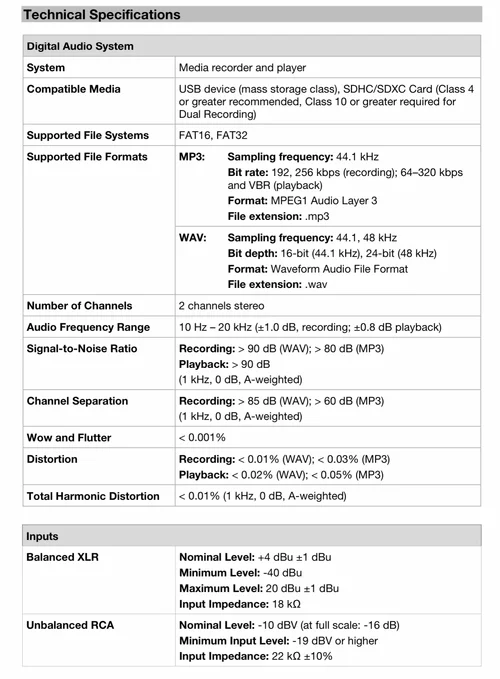 Technical Specifications

| Digital Audio System | |
|---|---|
| System | Media recorder and player |
| Compatible Media | USB device (mass storage class), SDHC/SDXC Card (Class 4 or greater recommended, Class 10 or greater required for Dual Recording) |
| Supported File Systems | FAT16, FAT32 |
| Supported File Formats | MP3: Sampling frequency: 44.1 kHz Bit rate: 192, 256 kbps (recording); 64–320 kbps and VBR (playback) Format: MPEG1 Audio Layer 3 File extension: .mp3 |
| | WAV: Sampling frequency: 44.1, 48 kHz Bit depth: 16-bit (44.1 kHz), 24-bit (48 kHz) Format: Waveform Audio File Format File extension: .wav |
| Number of Channels | 2 channels stereo |
| Audio Frequency Range | 10 Hz – 20 kHz (±1.0 dB, recording; ±0.8 dB playback) |
| Signal-to-Noise Ratio | Recording: > 90 dB (WAV); > 80 dB (MP3) Playback: > 90 dB (1 kHz, 0 dB, A-weighted) |
| Channel Separation | Recording: > 85 dB (WAV); > 60 dB (MP3) (1 kHz, 0 dB, A-weighted) |
| Wow and Flutter | < 0.001% |
| Distortion | Recording: < 0.01% (WAV); < 0.03% (MP3) Playback: < 0.02% (WAV); < 0.05% (MP3) |
| Total Harmonic Distortion | < 0.01% (1 kHz, 0 dB, A-weighted) |

| Inputs | |
|---|---|
| Balanced XLR | Nominal Level: +4 dBu ±1 dBu Minimum Level: -40 dBu Maximum Level: 20 dBu ±1 dBu Input Impedance: 18 kΩ |
| Unbalanced RCA | Nominal Level: -10 dBV (at full scale: -16 dB) Minimum Input Level: -19 dBV or higher Input Impedance: 22 kΩ ±10% |